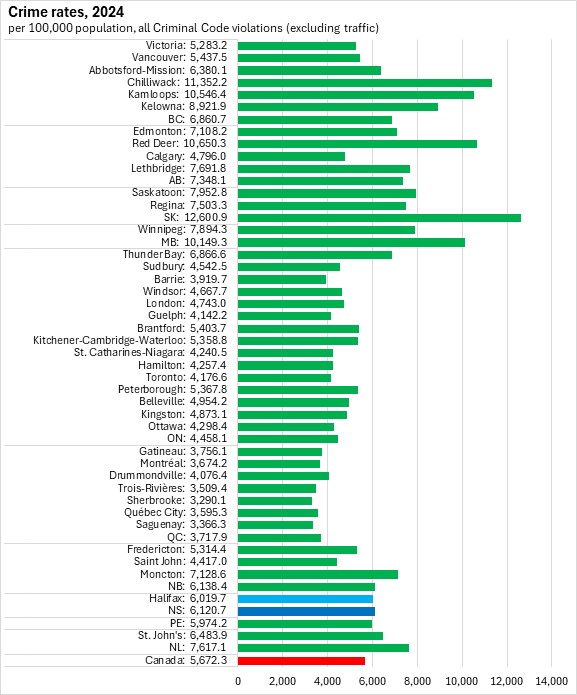 Crime rates, 2024
per 100,000 population, all Criminal Code violations (excluding traffic)

Victoria: 5,283.2
Vancouver: 5,437.5
Abbotsford-Mission: 6,380.1
Chilliwack: 11,352.2
Kamloops: 10,546.4
Kelowna: 8,921.9
BC: 6,860.7
Edmonton: 7,108.2
Red Deer: 10,650.3
Calgary: 4,796.0
Lethbridge: 7,691.8
AB: 7,348.1
Saskatoon: 7,952.8
Regina: 7,503.3
SK: 12,600.9
Winnipeg: 7,894.3
MB: 10,149.3
Thunder Bay: 6,866.6
Sudbury: 4,542.5
Barrie: 3,919.7
Windsor: 4,667.7
London: 4,743.0
Guelph: 4,142.2
Brantford: 5,403.7
Kitchener-Cambridge-Waterloo: 5,358.8
St. Catharines-Niagara: 4,240.5
Hamilton: 4,257.4
Toronto: 4,176.6
Peterborough: 5,367.8
Belleville: 4,954.2
Kingston: 4,873.1
Ottawa: 4,298.4
ON: 4,458.1
Gatineau: 3,756.1
Montréal: 3,674.2
Drummondville: 4,076.4
Trois-Rivières: 3,509.4
Sherbrooke: 3,290.1
Québec City: 3,595.3
Saguenay: 3,366.3
QC: 3,717.9
Fredericton: 5,314.4
Saint John: 4,417.0
Moncton: 7,128.6
NB: 6,138.4
Halifax: 6,019.7
NS: 6,120.7
PE: 5,974.2
St. John's: 6,483.9
NL: 7,617.1
Canada: 5,672.3

0 2,000 4,000 6,000 8,000 10,000 12,000 14,000